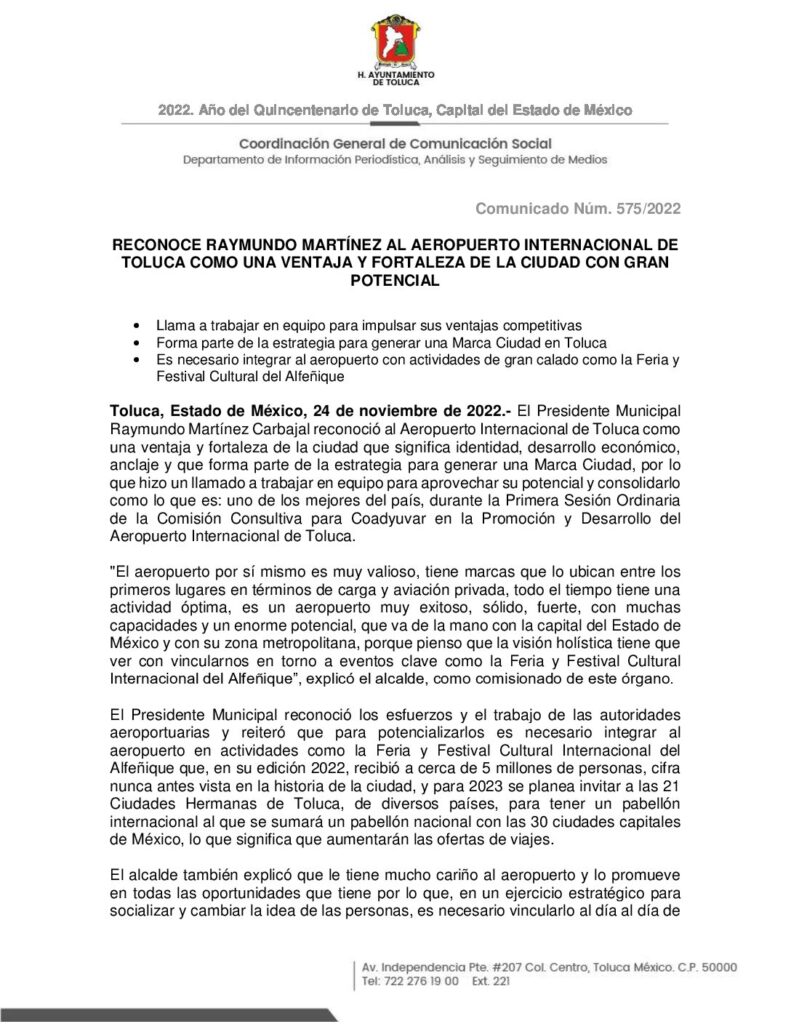 H. AYUNTAMIENTO DE TOLUCA

2022. Año del Quincentenario de Toluca, Capital del Estado de México

Coordinación General de Comunicación Social
Departamento de Información Periodística, Análisis y Seguimiento de Medios

Comunicado Núm. 575/2022

RECONOCE RAYMUNDO MARTÍNEZ AL AEROPUERTO INTERNACIONAL DE TOLUCA COMO UNA VENTAJA Y FORTALEZA DE LA CIUDAD CON GRAN POTENCIAL

• Llama a trabajar en equipo para impulsar sus ventajas competitivas
• Forma parte de la estrategia para generar una Marca Ciudad en Toluca
• Es necesario integrar al aeropuerto con actividades de gran calado como la Feria y Festival Cultural del Alfeñique

Toluca, Estado de México, 24 de noviembre de 2022.- El Presidente Municipal Raymundo Martínez Carbajal reconoció al Aeropuerto Internacional de Toluca como una ventaja y fortaleza de la ciudad que significa identidad, desarrollo económico, anclaje y que forma parte de la estrategia para generar una Marca Ciudad, por lo que hizo un llamado a trabajar en equipo para aprovechar su potencial y consolidarlo como lo que es: uno de los mejores del país, durante la Primera Sesión Ordinaria de la Comisión Consultiva para Coadyuvar en la Promoción y Desarrollo del Aeropuerto Internacional de Toluca.

"El aeropuerto por sí mismo es muy valioso, tiene marcas que lo ubican entre los primeros lugares en términos de carga y aviación privada, todo el tiempo tiene una actividad óptima, es un aeropuerto muy exitoso, sólido, fuerte, con muchas capacidades y un enorme potencial, que va de la mano con la capital del Estado de México y con su zona metropolitana, porque pienso que la visión holística tiene que ver con vincularnos en torno a eventos clave como la Feria y Festival Cultural Internacional del Alfeñique", explicó el alcalde, como comisionado de este órgano.

El Presidente Municipal reconoció los esfuerzos y el trabajo de las autoridades aeroportuarias y reiteró que para potencializarlos es necesario integrar al aeropuerto en actividades como la Feria y Festival Cultural Internacional del Alfeñique que, en su edición 2022, recibió a cerca de 5 millones de personas, cifra nunca antes vista en la historia de la ciudad, y para 2023 se planea invitar a las 21 Ciudades Hermanas de Toluca, de diversos países, para tener un pabellón internacional al que se sumará un pabellón nacional con las 30 ciudades capitales de México, lo que significa que aumentarán las ofertas de viajes.

El alcalde también explicó que le tiene mucho cariño al aeropuerto y lo promueve en todas las oportunidades que tiene por lo que, en un ejercicio estratégico para socializar y cambiar la idea de las personas, es necesario vincularlo al día al día de

Av. Independencia Pte. #207 Col. Centro, Toluca México. C.P. 50000
Tel: 722 276 19 00 Ext. 221